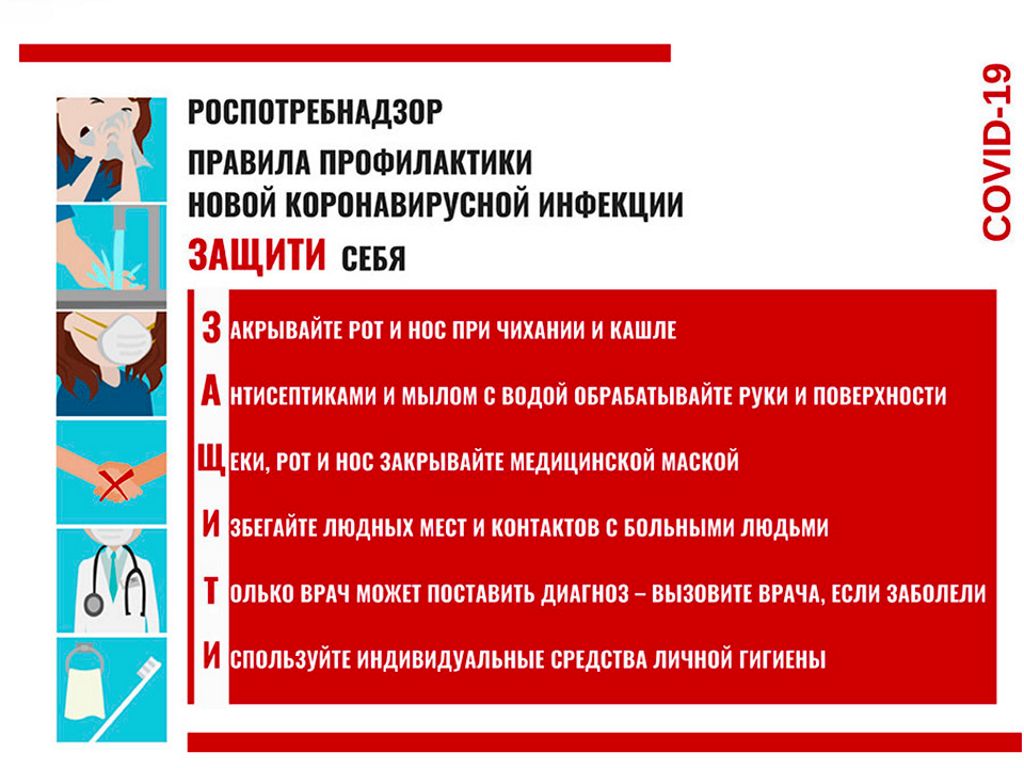 РОСПОТРЕБНАДЗОР

ПРАВИЛА ПРОФИЛАКТИКИ НОВОЙ КОРОНАВИРУСНОЙ ИНФЕКЦИИ

ЗАЩИТИ СЕБЯ

COVID-19

ЗАКРЫВАЙТЕ РОТ И НОС ПРИ ЧИХАНИИ И КАШЛЕ

АНТИСЕПТИКАМИ И МЫЛОМ С ВОДОЙ ОБРАБАТЫВАЙТЕ РУКИ И ПОВЕРХНОСТИ

ЩЕКИ, РОТ И НОС ЗАКРЫВАЙТЕ МЕДИЦИНСКОЙ МАСКОЙ

ИЗБЕГАЙТЕ ЛЮДНЫХ МЕСТ И КОНТАКТОВ С БОЛЬНЫМИ ЛЮДЬМИ

ТОЛЬКО ВРАЧ МОЖЕТ ПОСТАВИТЬ ДИАГНОЗ – ВЫЗОВИТЕ ВРАЧА, ЕСЛИ ЗАБОЛЕЛИ

ИСПОЛЬЗУЙТЕ ИНДИВИДУАЛЬНЫЕ СРЕДСТВА ЛИЧНОЙ ГИГИЕНЫ